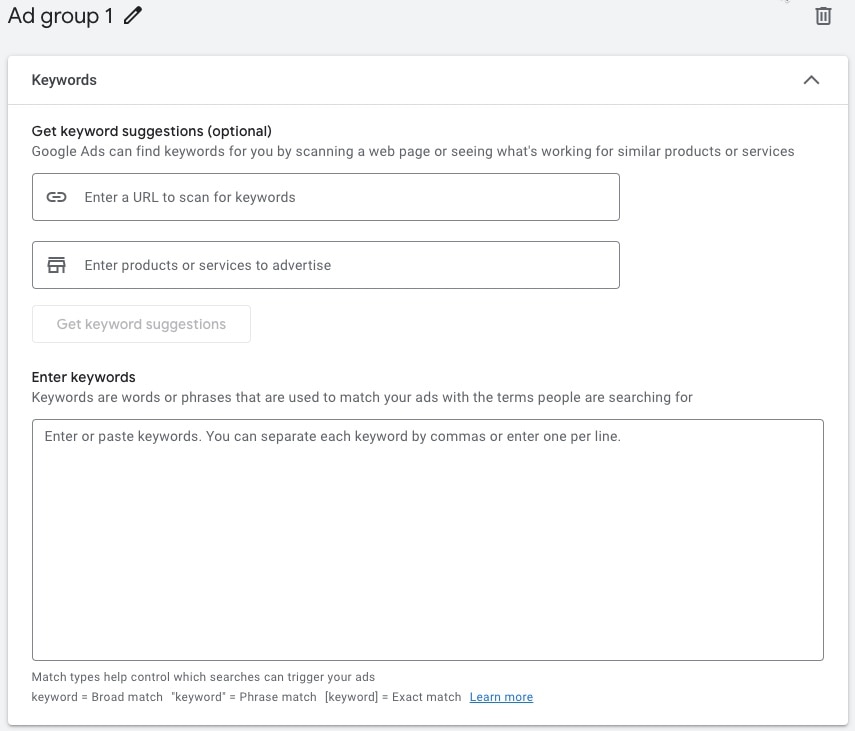 Ad group 1

Keywords

Get keyword suggestions (optional)
Google Ads can find keywords for you by scanning a web page or seeing what's working for similar products or services

Enter a URL to scan for keywords

Enter products or services to advertise

Get keyword suggestions

Enter keywords
Keywords are words or phrases that are used to match your ads with the terms people are searching for

Enter or paste keywords. You can separate each keyword by commas or enter one per line.

Match types help control which searches can trigger your ads
keyword = Broad match "keyword" = Phrase match [keyword] = Exact match Learn more